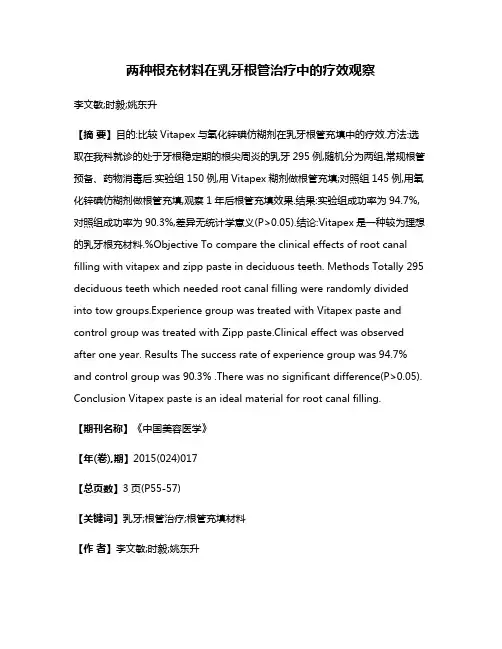 两种根充材料在乳牙根管治疗中的疗效观察

李文敏;时毅;姚东升

【摘 要】目的:比较 Vitapex 与氧化锌碘仿糊剂在乳牙根管充填中的疗效.方法:选取在我科就诊的处于牙根稳定期的根尖周炎的乳牙 295 例,随机分为两组,常规根管预备、药物消毒后.实验组 150 例,用 Vitapex 糊剂做根管充填;对照组 145 例,用氧化锌碘仿糊剂做根管充填,观察 1 年后根管充填效果.结果:实验组成功率为 94.7%,对照组成功率为 90.3%,差异无统计学意义(P>0.05).结论:Vitapex 是一种较为理想的乳牙根充材料.%Objective To compare the clinical effects of root canal filling with vitapex and zipp paste in deciduous teeth. Methods Totally 295 deciduous teeth which needed root canal filling were randomly divided into tow groups.Experience group was treated with Vitapex paste and control group was treated with Zipp paste.Clinical effect was observed after one year. Results The success rate of experience group was 94.7% and control group was 90.3% .There was no significant difference(P>0.05). Conclusion Vitapex paste is an ideal material for root canal filling.

【期刊名称】《中国美容医学》

【年(卷),期】2015(024)017

【总页数】3 页(P55-57)

【关键词】乳牙;根管治疗;根管充填材料

【作 者】李文敏;时毅;姚东升